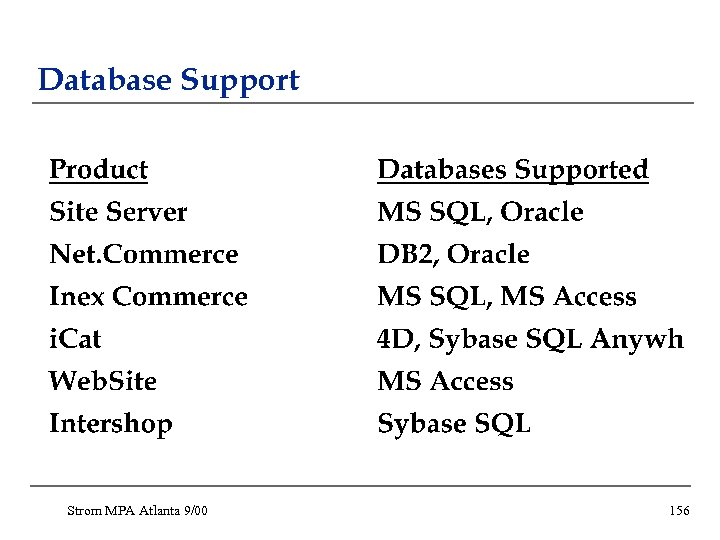 Database Support

| Product | Databases Supported |
|---|---|
| Site Server | MS SQL, Oracle |
| Net.Commerce | DB2, Oracle |
| Inex Commerce | MS SQL, MS Access |
| iCat | 4D, Sybase SQL Anywh |
| WebSite | MS Access |
| Intershop | Sybase SQL |

Strom MPA Atlanta 9/00

156